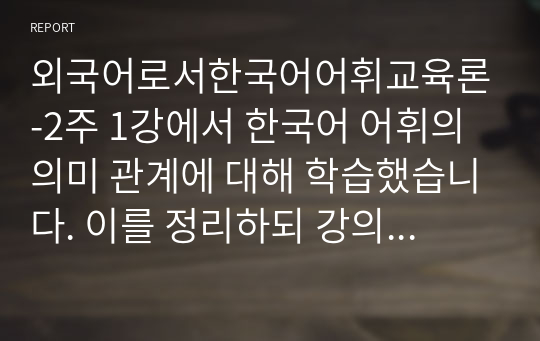 REPORT

외국어로서한국어어휘교육론-2주 1강에서 한국어 어휘의 의미 관계에 대해 학습했습니다. 이를 정리하되 강의...